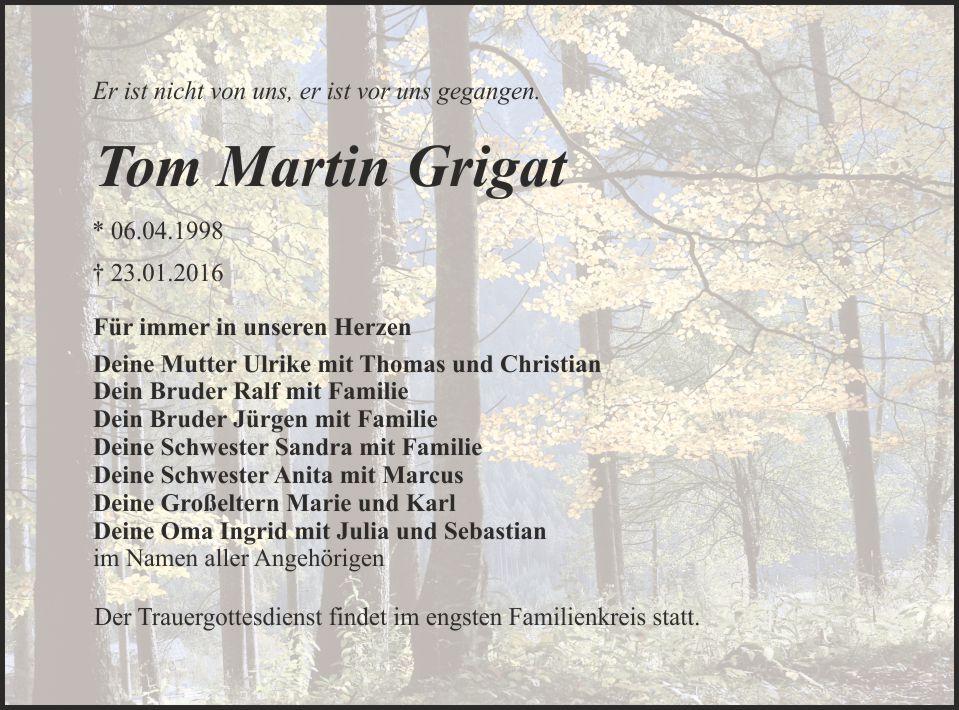 Er ist nicht von uns, er ist vor uns gegangen.

Tom Martin Grigat

* 06.04.1998

† 23.01.2016

Für immer in unseren Herzen

Deine Mutter Ulrike mit Thomas und Christian
Dein Bruder Ralf mit Familie
Dein Bruder Jürgen mit Familie
Deine Schwester Sandra mit Familie
Deine Schwester Anita mit Marcus
Deine Großeltern Marie und Karl
Deine Oma Ingrid mit Julia und Sebastian
im Namen aller Angehörigen

Der Trauergottesdienst findet im engsten Familienkreis statt.